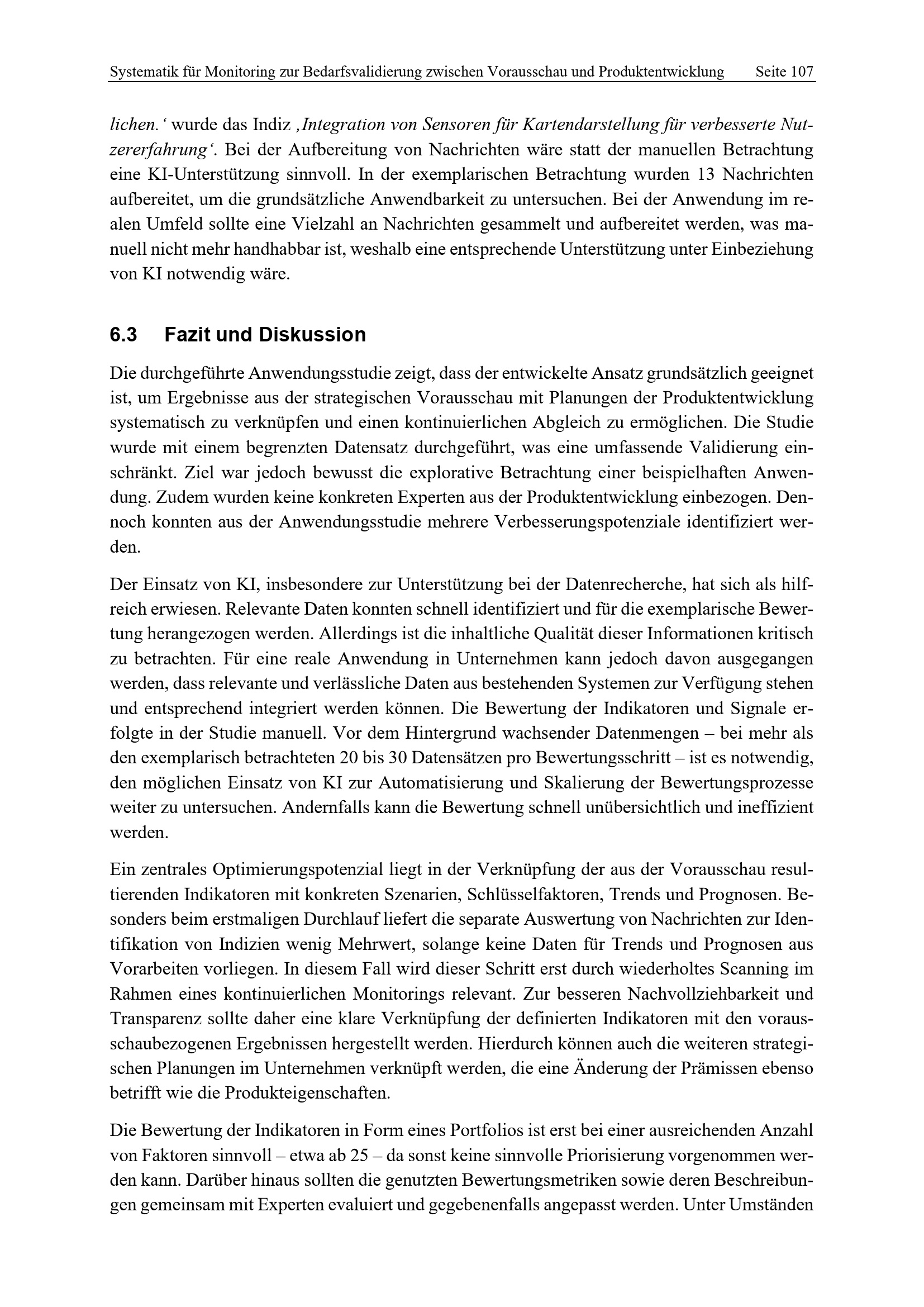 Systematik für Monitoring zur Bedarfsvalidierung zwischen Vorausschau und Produktentwicklung Seite 107

lichen.‘ wurde das Indiz ‚Integration von Sensoren für Kartendarstellung für verbesserte Nutzererfahrung‘. Bei der Aufbereitung von Nachrichten wäre statt der manuellen Betrachtung eine KI-Unterstützung sinnvoll. In der exemplarischen Betrachtung wurden 13 Nachrichten aufbereitet, um die grundsätzliche Anwendbarkeit zu untersuchen. Bei der Anwendung im realen Umfeld sollte eine Vielzahl an Nachrichten gesammelt und aufbereitet werden, was manuell nicht mehr handhabbar ist, weshalb eine entsprechende Unterstützung unter Einbeziehung von KI notwendig wäre.

6.3 Fazit und Diskussion

Die durchgeführte Anwendungsstudie zeigt, dass der entwickelte Ansatz grundsätzlich geeignet ist, um Ergebnisse aus der strategischen Vorausschau mit Planungen der Produktentwicklung systematisch zu verknüpfen und einen kontinuierlichen Abgleich zu ermöglichen. Die Studie wurde mit einem begrenzten Datensatz durchgeführt, was eine umfassende Validierung einschränkt. Ziel war jedoch bewusst die explorative Betrachtung einer beispielhaften Anwendung. Zudem wurden keine konkreten Experten aus der Produktentwicklung einbezogen. Dennoch konnten aus der Anwendungsstudie mehrere Verbesserungspotenziale identifiziert werden.

Der Einsatz von KI, insbesondere zur Unterstützung bei der Datenrecherche, hat sich als hilfreich erwiesen. Relevante Daten konnten schnell identifiziert und für die exemplarische Bewertung herangezogen werden. Allerdings ist die inhaltliche Qualität dieser Informationen kritisch zu betrachten. Für eine reale Anwendung in Unternehmen kann jedoch davon ausgegangen werden, dass relevante und verlässliche Daten aus bestehenden Systemen zur Verfügung stehen und entsprechend integriert werden können. Die Bewertung der Indikatoren und Signale erfolgte in der Studie manuell. Vor dem Hintergrund wachsender Datenmengen – bei mehr als den exemplarisch betrachteten 20 bis 30 Datensätzen pro Bewertungsschritt – ist es notwendig, den möglichen Einsatz von KI zur Automatisierung und Skalierung der Bewertungsprozesse weiter zu untersuchen. Andernfalls kann die Bewertung schnell unübersichtlich und ineffizient werden.

Ein zentrales Optimierungspotenzial liegt in der Verknüpfung der aus der Vorausschau resultierenden Indikatoren mit konkreten Szenarien, Schlüsselfaktoren, Trends und Prognosen. Besonders beim erstmaligen Durchlauf liefert die separate Auswertung von Nachrichten zur Identifikation von Indizien wenig Mehrwert, solange keine Daten für Trends und Prognosen aus Vorarbeiten vorliegen. In diesem Fall wird dieser Schritt erst durch wiederholtes Scanning im Rahmen eines kontinuierlichen Monitorings relevant. Zur besseren Nachvollziehbarkeit und Transparenz sollte daher eine klare Verknüpfung der definierten Indikatoren mit den vorausschaubezogenen Ergebnissen hergestellt werden. Hierdurch können auch die weiteren strategischen Planungen im Unternehmen verknüpft werden, die eine Änderung der Prämissen ebenso betrifft wie die Produkteigenschaften.

Die Bewertung der Indikatoren in Form eines Portfolios ist erst bei einer ausreichenden Anzahl von Faktoren sinnvoll – etwa ab 25 – da sonst keine sinnvolle Priorisierung vorgenommen werden kann. Darüber hinaus sollten die genutzten Bewertungsmetriken sowie deren Beschreibungen gemeinsam mit Experten evaluiert und gegebenenfalls angepasst werden. Unter Umständen